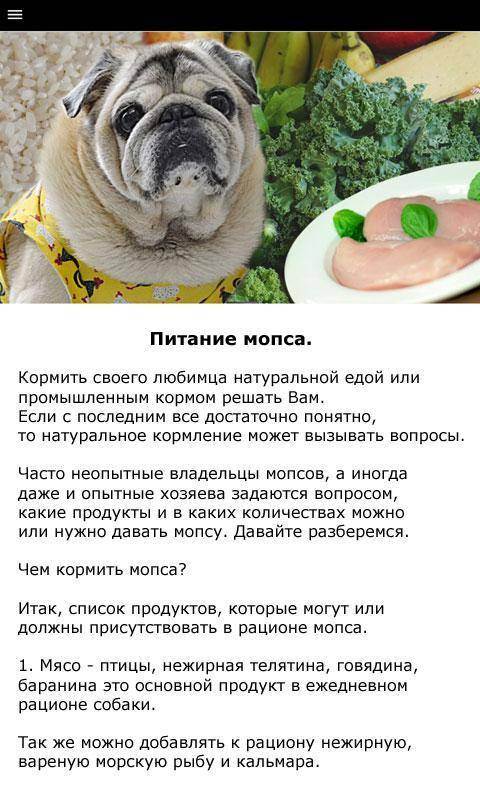 Питание мопса.

Кормить своего любимца натуральной едой или промышленным кормом решать Вам.
Если с последним все достаточно понятно, то натуральное кормление может вызывать вопросы.

Часто неопытные владельцы мопсов, а иногда даже и опытные хозяева задаются вопросом, какие продукты и в каких количествах можно или нужно давать мопсу. Давайте разберемся.

Чем кормить мопса?

Итак, список продуктов, которые могут или должны присутствовать в рационе мопса.

1. Мясо - птицы, нежирная телятина, говядина, баранина это основной продукт в ежедневном рационе собаки.

Так же можно добавлять к рациону нежирную, вареную морскую рыбу и кальмара.